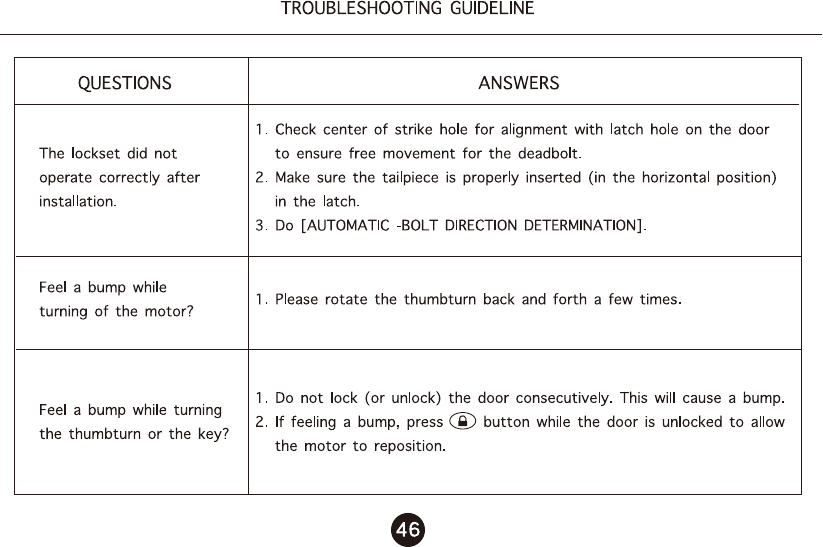 TROUBLESHOOTING GUIDELINE

| QUESTIONS | ANSWERS |
|---|---|
| The lockset did not operate correctly after installation. | 1. Check center of strike hole for alignment with latch hole on the door to ensure free movement for the deadbolt. 2. Make sure the tailpiece is properly inserted (in the horizontal position) in the latch. 3. Do [AUTOMATIC -BOLT DIRECTION DETERMINATION]. |
| Feel a bump while turning of the motor? | 1. Please rotate the thumbturn back and forth a few times. |
| Feel a bump while turning the thumbturn or the key? | 1. Do not lock (or unlock) the door consecutively. This will cause a bump. 2. If feeling a bump, press button while the door is unlocked to allow the motor to reposition. |

46